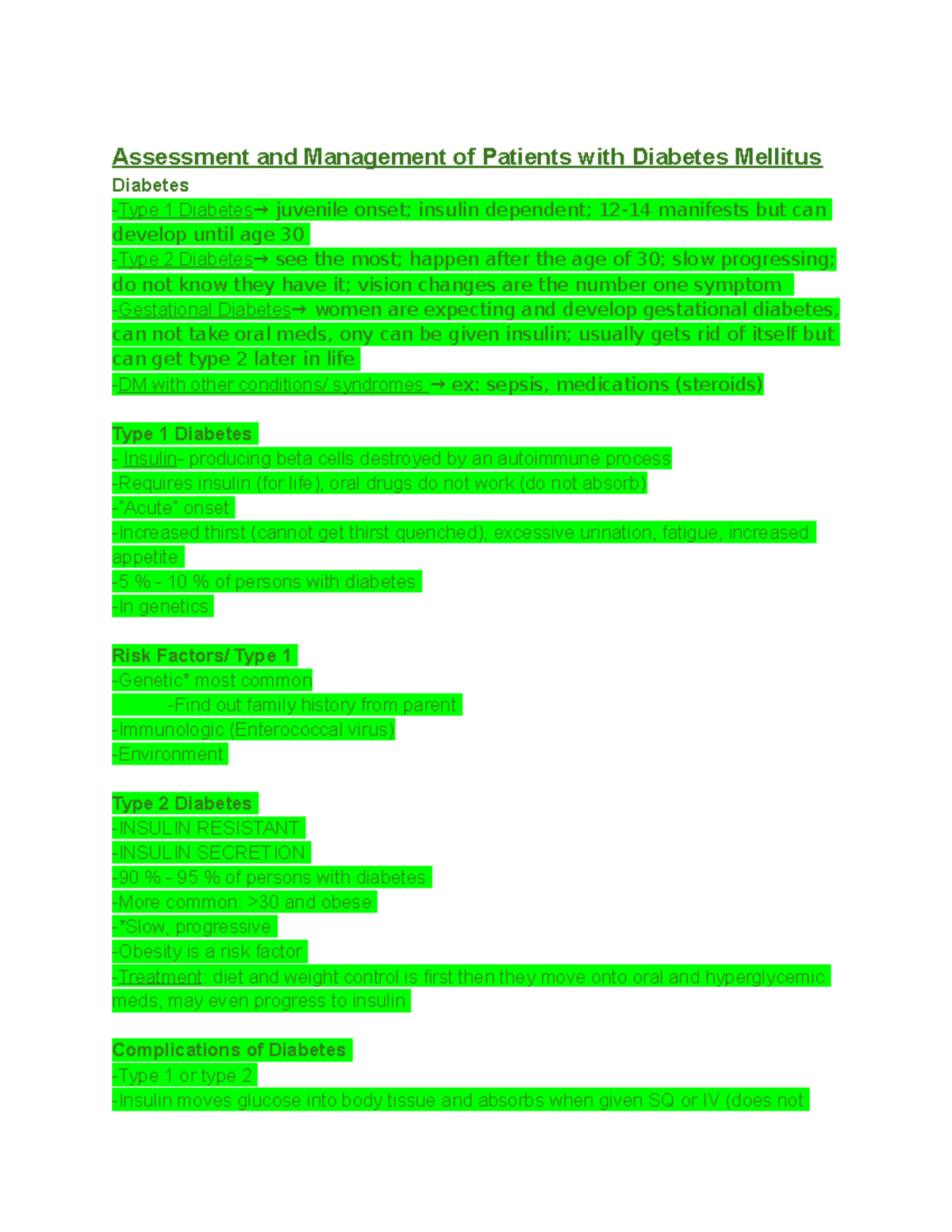 Assessment and Management of Patients with Diabetes Mellitus

Diabetes

-Type 1 Diabetes→ juvenile onset; insulin dependent; 12-14 manifests but can develop until age 30

-Type 2 Diabetes→ see the most; happen after the age of 30; slow progressing; do not know they have it; vision changes are the number one symptom

-Gestational Diabetes→ women are expecting and develop gestational diabetes, can not take oral meds, ony can be given insulin; usually gets rid of itself but can get type 2 later in life

-DM with other conditions/ syndromes → ex: sepsis, medications (steroids)

Type 1 Diabetes

- Insulin- producing beta cells destroyed by an autoimmune process

-Requires insulin (for life), oral drugs do not work (do not absorb)

-"Acute" onset

-Increased thirst (cannot get thirst quenched), excessive urination, fatigue, increased appetite

-5 % - 10 % of persons with diabetes

-In genetics

Risk Factors/ Type 1

-Genetic* most common

-Find out family history from parent

-Immunologic (Enterococcal virus)

-Environment

Type 2 Diabetes

-INSULIN RESISTANT

-INSULIN SECRETION

-90 % - 95 % of persons with diabetes

-More common: >30 and obese

-*Slow, progressive

-Obesity is a risk factor

-Treatment: diet and weight control is first then they move onto oral and hyperglycemic meds, may even progress to insulin

Complications of Diabetes

-Type 1 or type 2

-Insulin moves glucose into body tissue and absorbs when given SQ or IV (does not